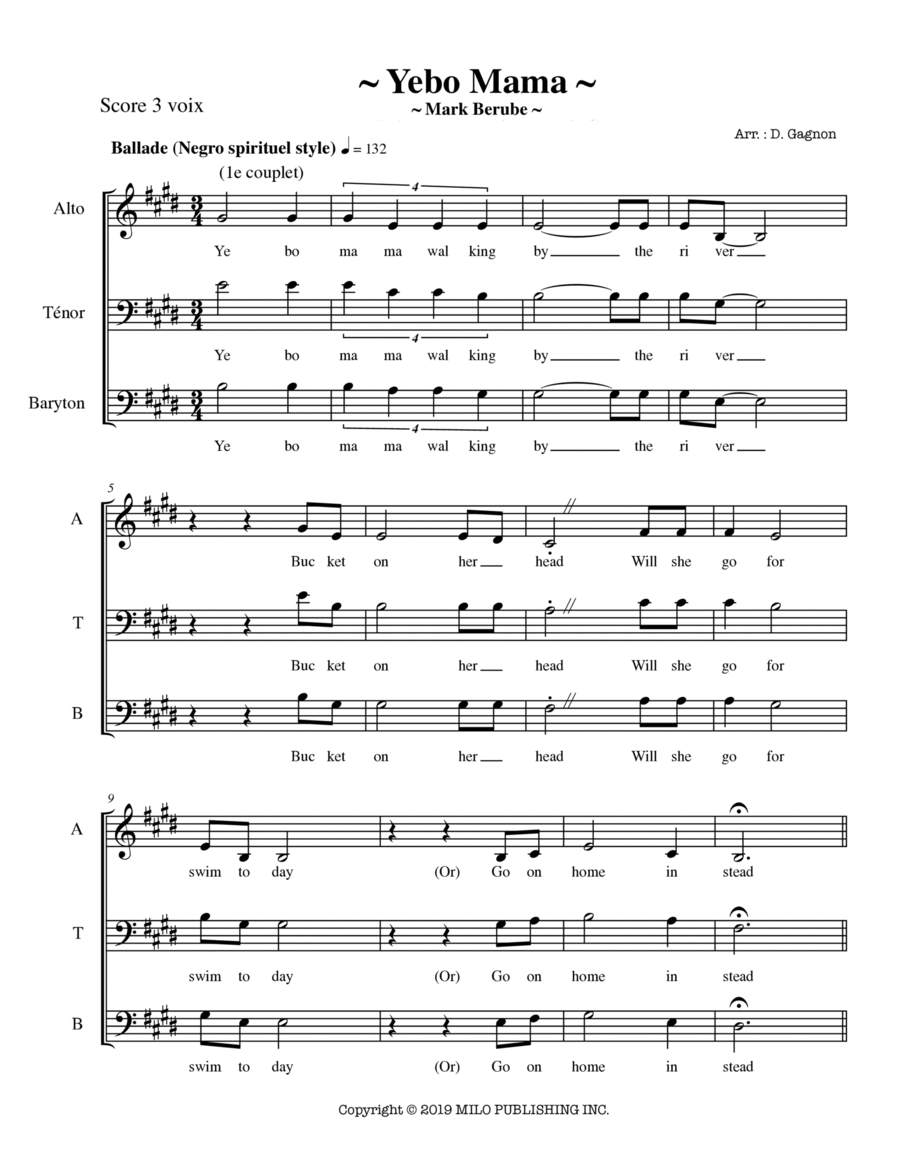 ~ Yebo Mama ~
~ Mark Berube ~

Score 3 voix

Arr. : D. Gagnon

Ballade (Negro spirituel style) ♩ = 132

(1e couplet)

Alto
4
Ye bo ma ma wal king by the ri ver

Ténor
4
Ye bo ma ma wal king by the ri ver

Baryton
4
Ye bo ma ma wal king by the ri ver

5
A
Buc ket on her head Will she go for

T
Buc ket on her head Will she go for

B
Buc ket on her head Will she go for

9
A
swim to day (Or) Go on home in stead

T
swim to day (Or) Go on home in stead

B
swim to day (Or) Go on home in stead

Copyright © 2019 MILO PUBLISHING INC.